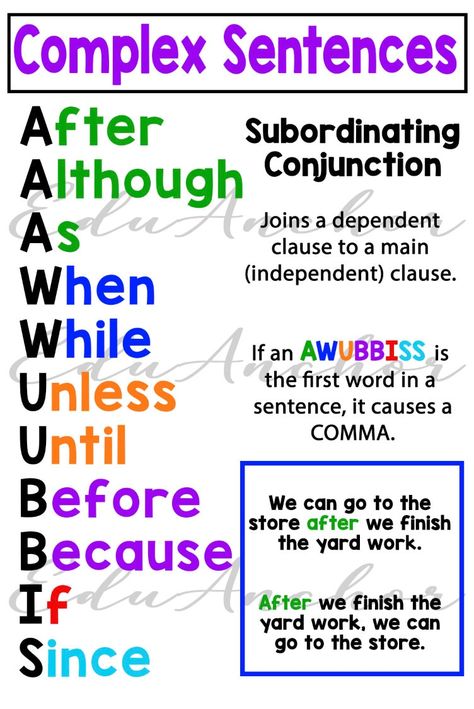 Complex Sentences

After
Although
As
When
While
Unless
Until
Before
Because
If
Since

Subordinating Conjunction

Joins a dependent clause to a main (independent) clause.

If an AWUBBISS is the first word in a sentence, it causes a COMMA.

We can go to the store after we finish the yard work.

After we finish the yard work, we can go to the store.

EduAnchor
EduAnchor
EduAnchor